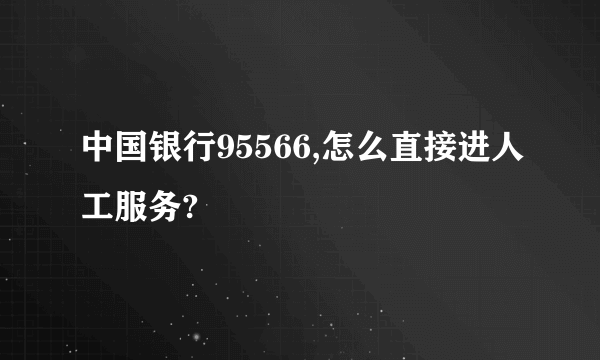 中国银行95566,怎么直接进人工服务?